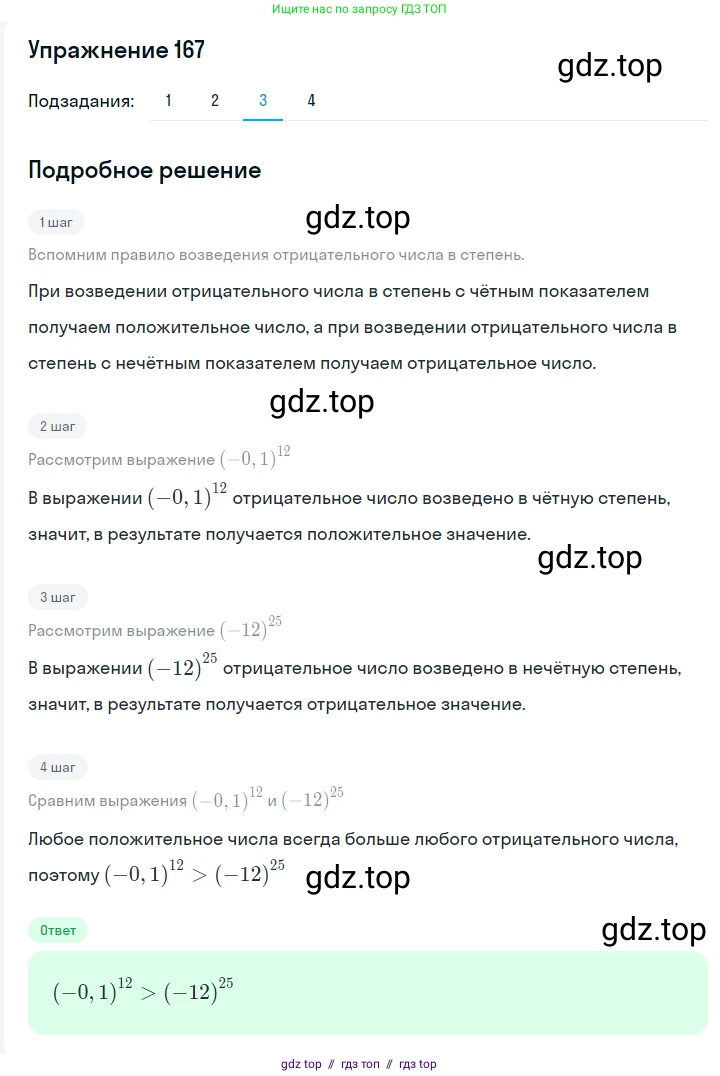 Ищите нас по запросу ГДЗ ТОП

Упражнение 167

gdz.top

Подзадания: 1 2 3 4

Подробное решение

1 шаг

gdz.top

Вспомним правило возведения отрицательного числа в степень.

При возведении отрицательного числа в степень с чётным показателем получаем положительное число, а при возведении отрицательного числа в степень с нечётным показателем получаем отрицательное число.

gdz.top

2 шаг

Рассмотрим выражение $(-0,1)^{12}$

В выражении $(-0,1)^{12}$ отрицательное число возведено в чётную степень, значит, в результате получается положительное значение.

gdz.top

3 шаг

Рассмотрим выражение $(-12)^{25}$

В выражении $(-12)^{25}$ отрицательное число возведено в нечётную степень, значит, в результате получается отрицательное значение.

4 шаг

Сравним выражения $(-0,1)^{12}$ и $(-12)^{25}$

Любое положительное числа всегда больше любого отрицательного числа, поэтому $(-0,1)^{12} > (-12)^{25}$

gdz.top

Ответ

gdz.top

$(-0,1)^{12} > (-12)^{25}$

gdz top // гдз топ // гдз top